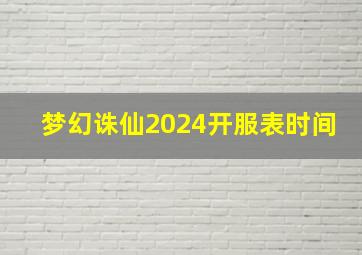 梦幻诛仙2024开服表时间